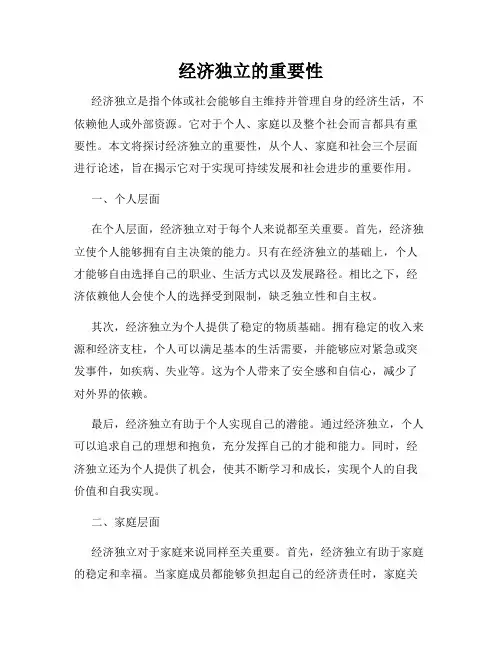 经济独立的重要性

经济独立是指个体或社会能够自主维持并管理自身的经济生活，不依赖他人或外部资源。它对于个人、家庭以及整个社会而言都具有重要性。本文将探讨经济独立的重要性，从个人、家庭和社会三个层面进行论述，旨在揭示它对于实现可持续发展和社会进步的重要作用。

一、个人层面

在个人层面，经济独立对于每个人来说都至关重要。首先，经济独立使个人能够拥有自主决策的能力。只有在经济独立的基础上，个人才能够自由选择自己的职业、生活方式以及发展路径。相比之下，经济依赖他人会使个人的选择受到限制，缺乏独立性和自主权。

其次，经济独立为个人提供了稳定的物质基础。拥有稳定的收入来源和经济支柱，个人可以满足基本的生活需要，并能够应对紧急或突发事件，如疾病、失业等。这为个人带来了安全感和自信心，减少了对外界的依赖。

最后，经济独立有助于个人实现自己的潜能。通过经济独立，个人可以追求自己的理想和抱负，充分发挥自己的才能和能力。同时，经济独立还为个人提供了机会，使其不断学习和成长，实现个人的自我价值和自我实现。

二、家庭层面

经济独立对于家庭来说同样至关重要。首先，经济独立有助于家庭的稳定和幸福。当家庭成员都能够负担起自己的经济责任时，家庭关